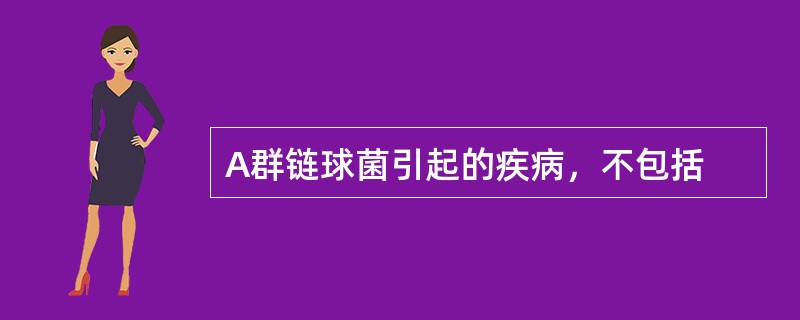 A群链球菌引起的疾病，不包括